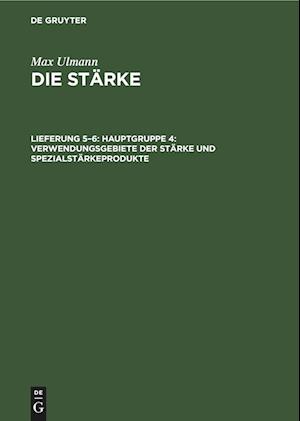 DE GRUYTER

Max Ulmann
DIE STÄRKE

LIEFERUNG 5–6: HAUPTGRUPPE 4: VERWENDUNGSGEBIETE DER STÄRKE UND SPEZIALSTÄRKEPRODUKTE

DE
G